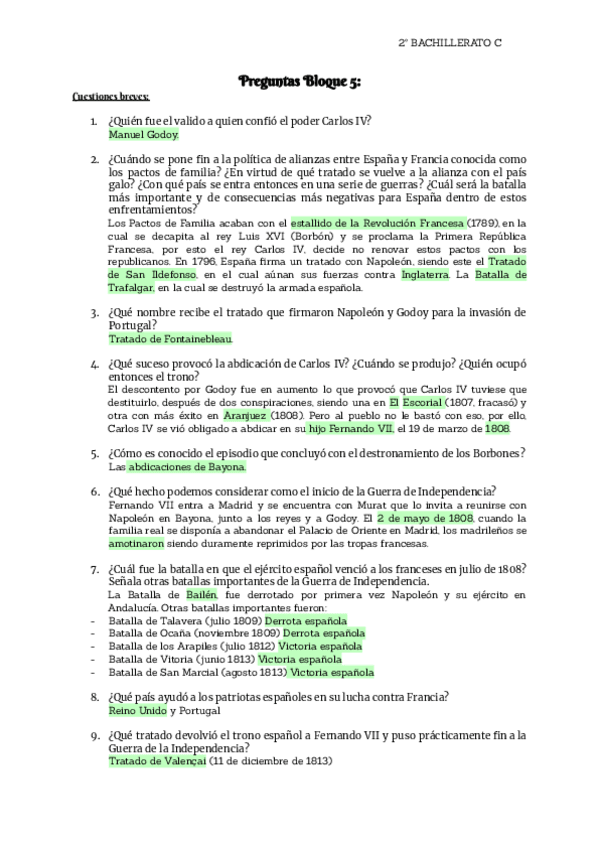 2º BACHILLERATO C

Preguntas Bloque 5:

Cuestiones breves:

1. ¿Quién fue el valido a quien confió el poder Carlos IV?
Manuel Godoy.

2. ¿Cuándo se pone fin a la política de alianzas entre España y Francia conocida como los pactos de familia? ¿En virtud de qué tratado se vuelve a la alianza con el país galo? ¿Con qué país se entra entonces en una serie de guerras? ¿Cuál será la batalla más importante y de consecuencias más negativas para España dentro de estos enfrentamientos?
Los Pactos de Familia acaban con el estallido de la Revolución Francesa (1789), en la cual se decapita al rey Luis XVI (Borbón) y se proclama la Primera República Francesa, por esto el rey Carlos IV, decide no renovar estos pactos con los republicanos. En 1796, España firma un tratado con Napoleón, siendo este el Tratado de San Ildefonso, en el cual aúnan sus fuerzas contra Inglaterra. La Batalla de Trafalgar, en la cual se destruyó la armada española.

3. ¿Qué nombre recibe el tratado que firmaron Napoleón y Godoy para la invasión de Portugal?
Tratado de Fontainebleau.

4. ¿Qué suceso provocó la abdicación de Carlos IV? ¿Cuándo se produjo? ¿Quién ocupó entonces el trono?
El descontento por Godoy fue en aumento lo que provocó que Carlos IV tuviese que destituirlo, después de dos conspiraciones, siendo una en El Escorial (1807, fracasó) y otra con más éxito en Aranjuez (1808). Pero al pueblo no le bastó con eso, por ello, Carlos IV se vió obligado a abdicar en su hijo Fernando VII, el 19 de marzo de 1808.

5. ¿Cómo es conocido el episodio que concluyó con el destronamiento de los Borbones?
Las abdicaciones de Bayona.

6. ¿Qué hecho podemos considerar como el inicio de la Guerra de Independencia?
Fernando VII entra a Madrid y se encuentra con Murat que lo invita a reunirse con Napoleón en Bayona, junto a los reyes y a Godoy. El 2 de mayo de 1808, cuando la familia real se disponía a abandonar el Palacio de Oriente en Madrid, los madrileños se amotinaron siendo duramente reprimidos por las tropas francesas.

7. ¿Cuál fue la batalla en que el ejército español venció a los franceses en julio de 1808? Señala otras batallas importantes de la Guerra de Independencia.
La Batalla de Bailén, fue derrotado por primera vez Napoleón y su ejército en Andalucía. Otras batallas importantes fueron:
- Batalla de Talavera (julio 1809) Derrota española
- Batalla de Ocaña (noviembre 1809) Derrota española
- Batalla de los Arapiles (julio 1812) Victoria española
- Batalla de Vitoria (junio 1813) Victoria española
- Batalla de San Marcial (agosto 1813) Victoria española

8. ¿Qué país ayudó a los patriotas españoles en su lucha contra Francia?
Reino Unido y Portugal

9. ¿Qué tratado devolvió el trono español a Fernando VII y puso prácticamente fin a la Guerra de la Independencia?
Tratado de Valençai (11 de diciembre de 1813)